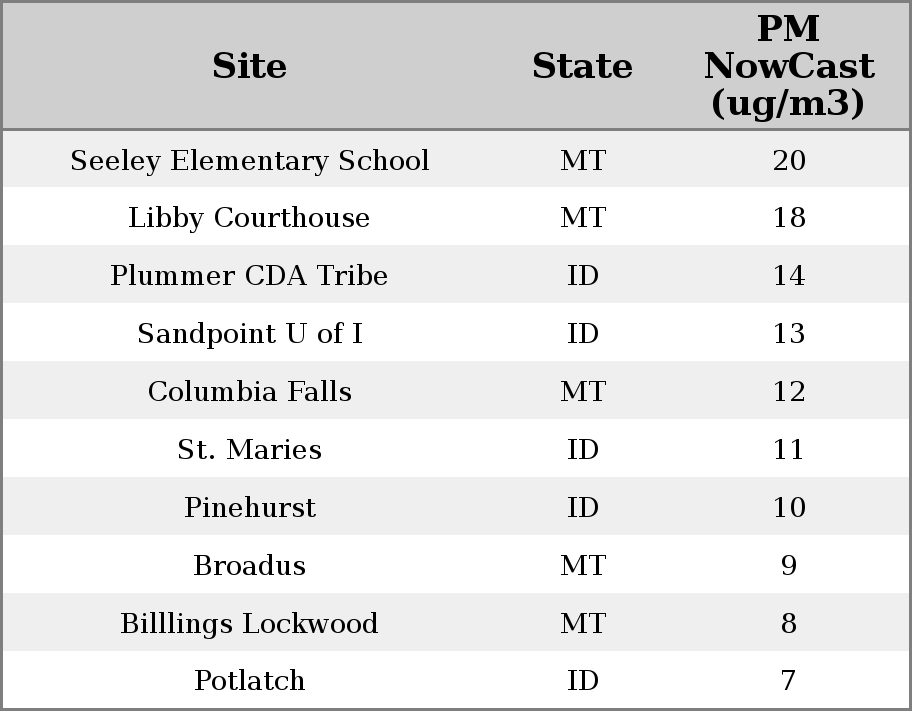 | Site | State | PM NowCast (ug/m3) |
|---|---|---|
| Seeley Elementary School | MT | 20 |
| Libby Courthouse | MT | 18 |
| Plummer CDA Tribe | ID | 14 |
| Sandpoint U of I | ID | 13 |
| Columbia Falls | MT | 12 |
| St. Maries | ID | 11 |
| Pinehurst | ID | 10 |
| Broadus | MT | 9 |
| Billlings Lockwood | MT | 8 |
| Potlatch | ID | 7 |